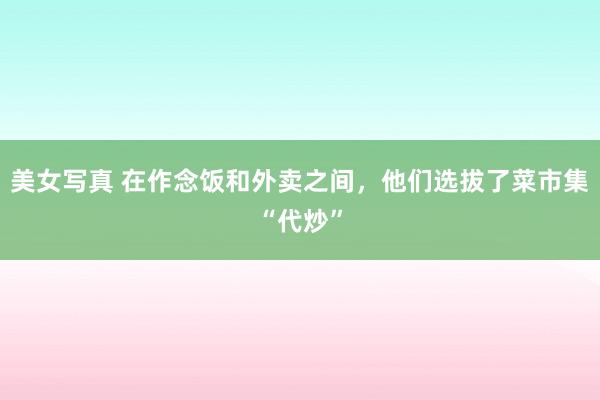 美女写真 在作念饭和外卖之间，他们选拔了菜市集“代炒”